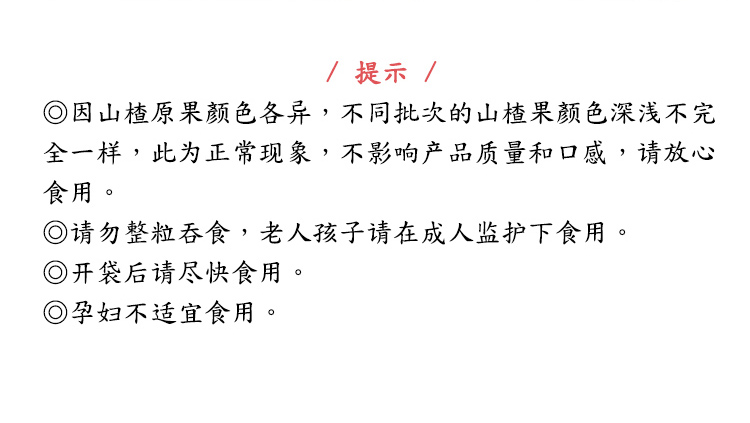 / 提示 /

◎因山楂原果颜色各异，不同批次的山楂果颜色深浅不完全一样，此为正常现象，不影响产品质量和口感，请放心食用。

◎请勿整粒吞食，老人孩子请在成人监护下食用。

◎开袋后请尽快食用。

◎孕妇不适宜食用。